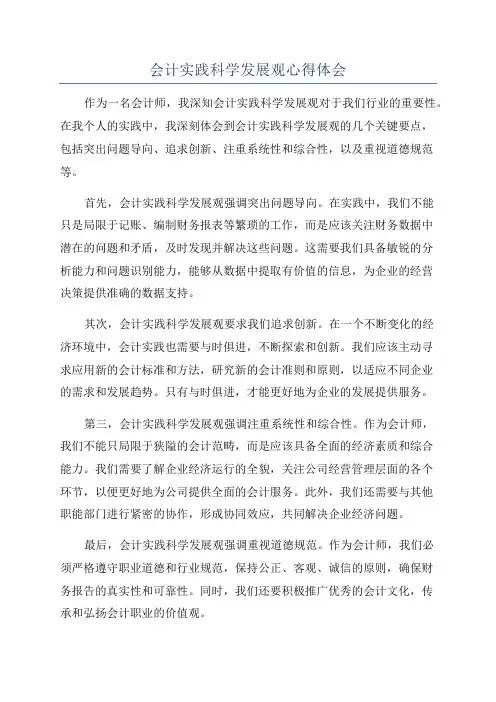 会计实践科学发展观心得体会

作为一名会计师，我深知会计实践科学发展观对于我们行业的重要性。在我个人的实践中，我深刻体会到会计实践科学发展观的几个关键要点，包括突出问题导向、追求创新、注重系统性和综合性，以及重视道德规范等。

首先，会计实践科学发展观强调突出问题导向。在实践中，我们不能只是局限于记账、编制财务报表等繁琐的工作，而是应该关注财务数据中潜在的问题和矛盾，及时发现并解决这些问题。这需要我们具备敏锐的分析能力和问题识别能力，能够从数据中提取有价值的信息，为企业的经营决策提供准确的数据支持。

其次，会计实践科学发展观要求我们追求创新。在一个不断变化的经济环境中，会计实践也需要与时俱进，不断探索和创新。我们应该主动寻求应用新的会计标准和方法，研究新的会计准则和原则，以适应不同企业的需求和发展趋势。只有与时俱进，才能更好地为企业的发展提供服务。

第三，会计实践科学发展观强调注重系统性和综合性。作为会计师，我们不能只局限于狭隘的会计范畴，而是应该具备全面的经济素质和综合能力。我们需要了解企业经济运行的全貌，关注公司经营管理层面的各个环节，以便更好地为公司提供全面的会计服务。此外，我们还需要与其他职能部门进行紧密的协作，形成协同效应，共同解决企业经济问题。

最后，会计实践科学发展观强调重视道德规范。作为会计师，我们必须严格遵守职业道德和行业规范，保持公正、客观、诚信的原则，确保财务报告的真实性和可靠性。同时，我们还要积极推广优秀的会计文化，传承和弘扬会计职业的价值观。